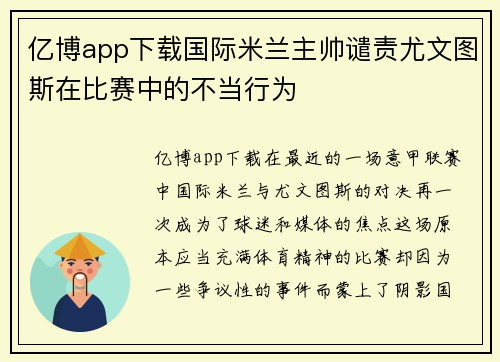 亿博app下载国际米兰主帅谴责尤文图斯在比赛中的不当行为

亿博app下载在最近的一场意甲联赛中国际米兰与尤文图斯的对决再一次成为了球迷和媒体的焦点这场原本应当充满体育精神的比赛却因为一些争议性的事件而蒙上了阴影国